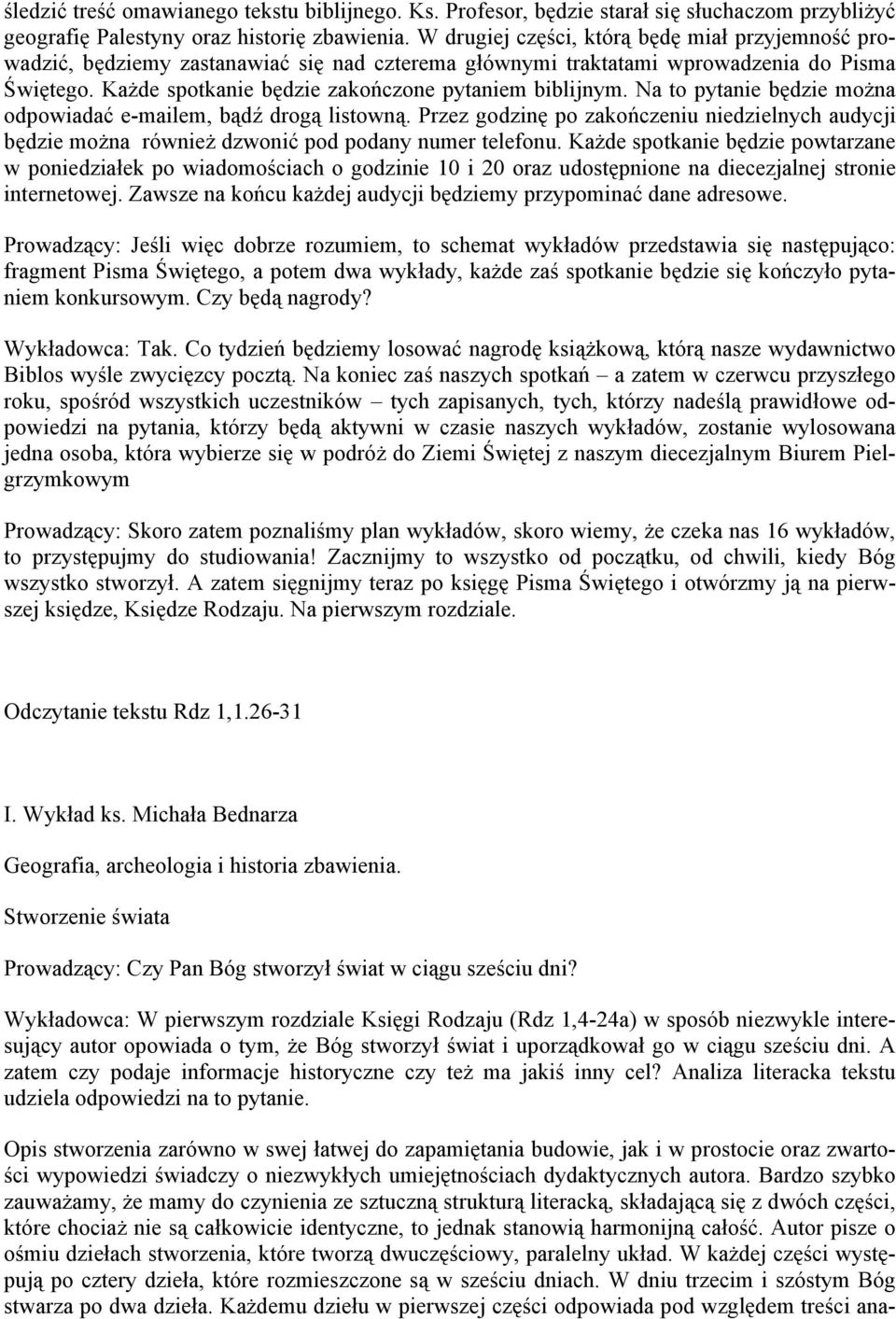 śledzić treść omawianego tekstu biblijnego. Ks. Profesor, będzie starał się słuchaczom przybliżyć geografię Palestyny oraz historię zbawienia. W drugiej części, którą będę miał przyjemność prowadzić, będziemy zastanawiać się nad czterema głównymi traktatami wprowadzenia do Pisma Świętego. Każde spotkanie będzie zakończone pytaniem biblijnym. Na to pytanie będzie można odpowiadać e-mailem, bądź drogą listowną. Przez godzinę po zakończeniu niedzielnych audycji będzie można również dzwonić pod podany numer telefonu. Każde spotkanie będzie powtarzane w poniedziałek po wiadomościach o godzinie 10 i 20 oraz udostępnione na diecezjalnej stronie internetowej. Zawsze na końcu każdej audycji będziemy przypominać dane adresowe.

Prowadzący: Jeśli więc dobrze rozumiem, to schemat wykładów przedstawia się następująco: fragment Pisma Świętego, a potem dwa wykłady, każde zaś spotkanie będzie się kończyło pytaniem konkursowym. Czy będą nagrody?

Wykładowca: Tak. Co tydzień będziemy losować nagrodę książkową, którą nasze wydawnictwo Biblos wyśle zwycięzcy pocztą. Na koniec zaś naszych spotkań – a zatem w czerwcu przyszłego roku, spośród wszystkich uczestników – tych zapisanych, tych, którzy nadeślą prawidłowe odpowiedzi na pytania, którzy będą aktywni w czasie naszych wykładów, zostanie wylosowana jedna osoba, która wybierze się w podróż do Ziemi Świętej z naszym diecezjalnym Biurem Pielgrzymkowym

Prowadzący: Skoro zatem poznaliśmy plan wykładów, skoro wiemy, że czeka nas 16 wykładów, to przystępujmy do studiowania! Zacznijmy to wszystko od początku, od chwili, kiedy Bóg wszystko stworzył. A zatem sięgnijmy teraz po księgę Pisma Świętego i otwórzmy ją na pierwszej księdze, Księdze Rodzaju. Na pierwszym rozdziale.

Odczytanie tekstu Rdz 1,1.26-31

I. Wykład ks. Michała Bednarza

Geografia, archeologia i historia zbawienia.

Stworzenie świata

Prowadzący: Czy Pan Bóg stworzył świat w ciągu sześciu dni?

Wykładowca: W pierwszym rozdziale Księgi Rodzaju (Rdz 1,4-24a) w sposób niezwykle interesujący autor opowiada o tym, że Bóg stworzył świat i uporządkował go w ciągu sześciu dni. A zatem czy podaje informacje historyczne czy też ma jakiś inny cel? Analiza literacka tekstu udziela odpowiedzi na to pytanie.

Opis stworzenia zarówno w swej łatwej do zapamiętania budowie, jak i w prostocie oraz zwartości wypowiedzi świadczy o niezwykłych umiejętnościach dydaktycznych autora. Bardzo szybko zauważamy, że mamy do czynienia ze sztuczną strukturą literacką, składającą się z dwóch części, które chociaż nie są całkowicie identyczne, to jednak stanowią harmonijną całość. Autor pisze o ośmiu dziełach stworzenia, które tworzą dwuczęściowy, paralelny układ. W każdej części występują po cztery dzieła, które rozmieszczone są w sześciu dniach. W dniu trzecim i szóstym Bóg stwarza po dwa dzieła. Każdemu dziełu w pierwszej części odpowiada pod względem treści ana-